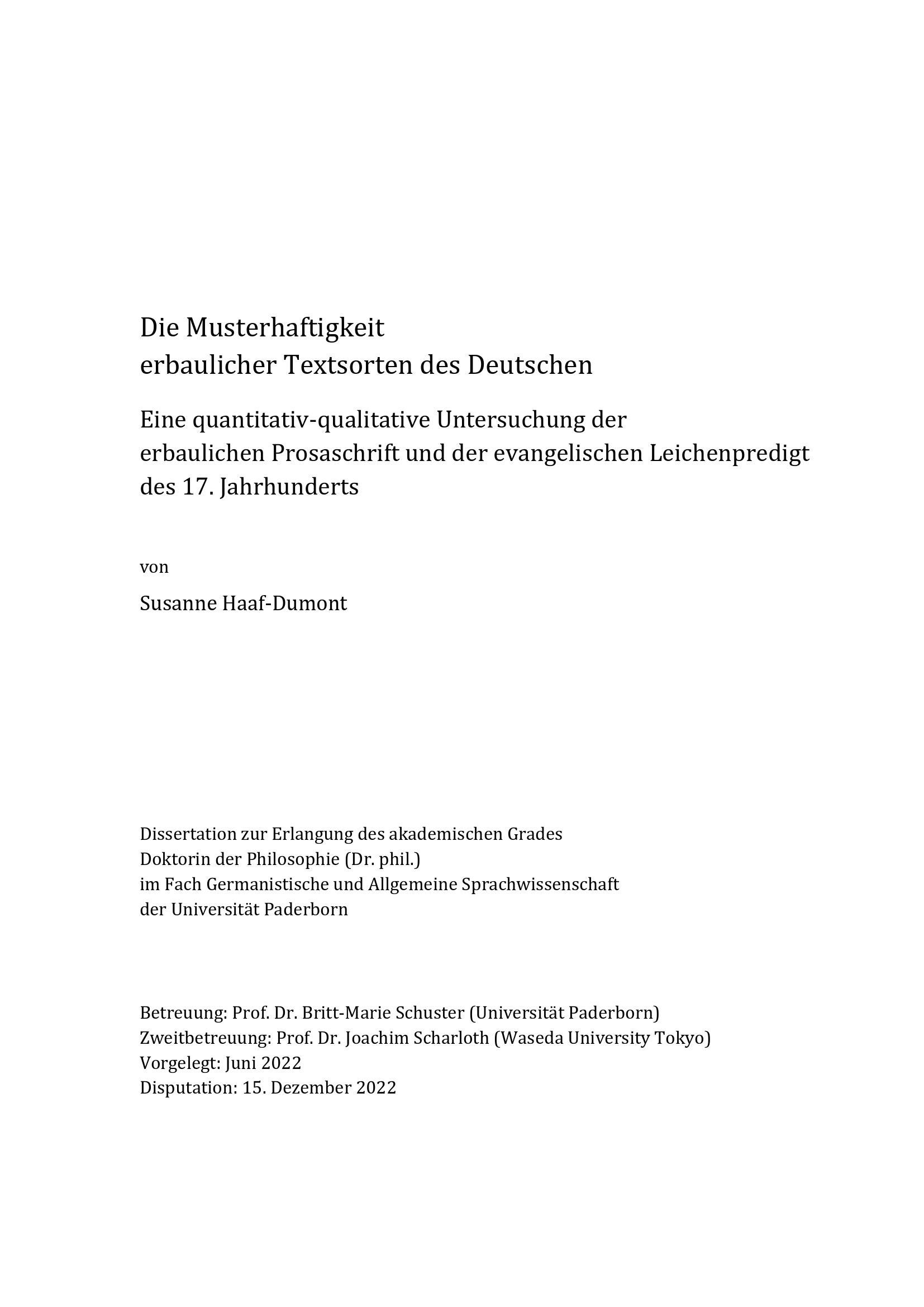 Die Musterhaftigkeit
erbaulicher Textsorten des Deutschen

Eine quantitativ-qualitative Untersuchung der
erbaulichen Prosaschrift und der evangelischen Leichenpredigt
des 17. Jahrhunderts

von

Susanne Haaf-Dumont

Dissertation zur Erlangung des akademischen Grades
Doktorin der Philosophie (Dr. phil.)
im Fach Germanistische und Allgemeine Sprachwissenschaft
der Universität Paderborn

Betreuung: Prof. Dr. Britt-Marie Schuster (Universität Paderborn)
Zweitbetreuung: Prof. Dr. Joachim Scharloth (Waseda University Tokyo)
Vorgelegt: Juni 2022
Disputation: 15. Dezember 2022